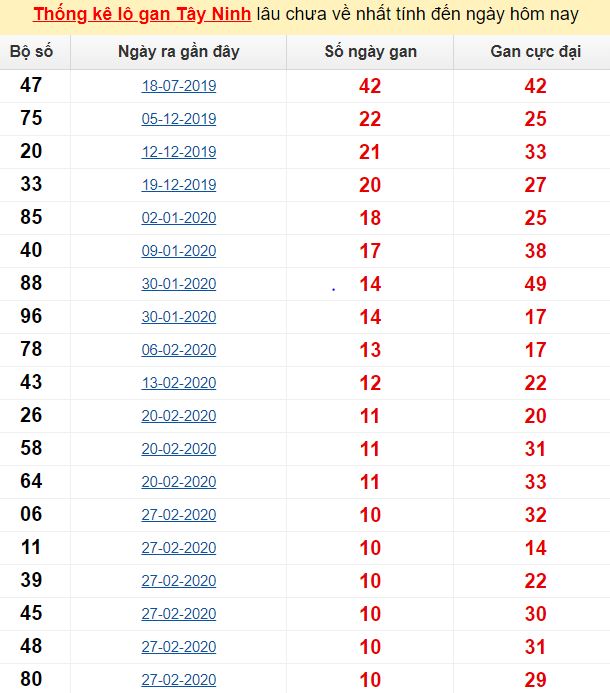 Thống kê lô gan Tây Ninh lâu chưa về nhất tính đến ngày hôm nay

| Bộ số | Ngày ra gần đây | Số ngày gan | Gan cực đại |
|---|---|---|---|
| 47 | 18-07-2019 | 42 | 42 |
| 75 | 05-12-2019 | 22 | 25 |
| 20 | 12-12-2019 | 21 | 33 |
| 33 | 19-12-2019 | 20 | 27 |
| 85 | 02-01-2020 | 18 | 25 |
| 40 | 09-01-2020 | 17 | 38 |
| 88 | 30-01-2020 | 14 | 49 |
| 96 | 30-01-2020 | 14 | 17 |
| 78 | 06-02-2020 | 13 | 17 |
| 43 | 13-02-2020 | 12 | 22 |
| 26 | 20-02-2020 | 11 | 20 |
| 58 | 20-02-2020 | 11 | 31 |
| 64 | 20-02-2020 | 11 | 33 |
| 06 | 27-02-2020 | 10 | 32 |
| 11 | 27-02-2020 | 10 | 14 |
| 39 | 27-02-2020 | 10 | 22 |
| 45 | 27-02-2020 | 10 | 30 |
| 48 | 27-02-2020 | 10 | 31 |
| 80 | 27-02-2020 | 10 | 29 |